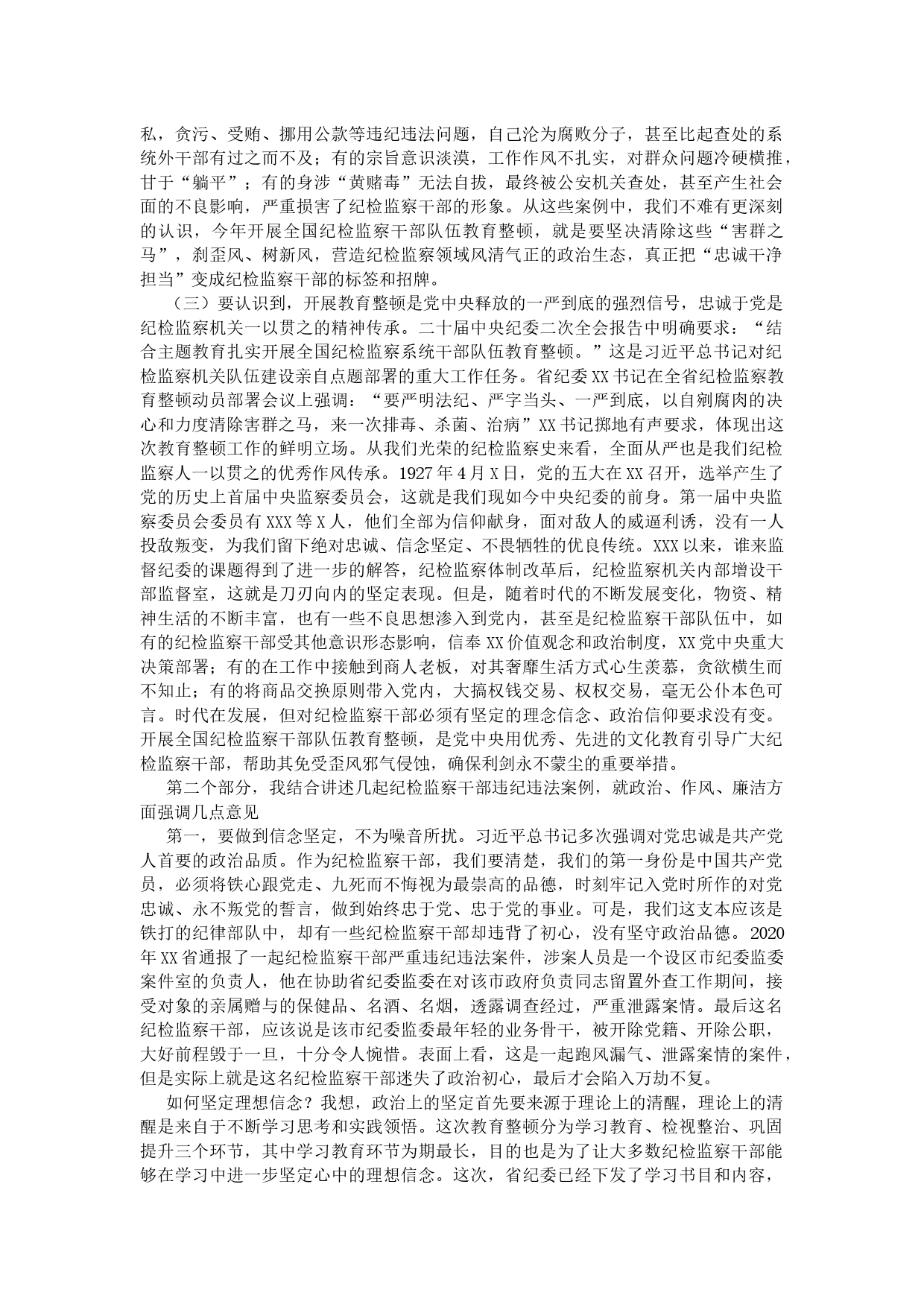 私，贪污、受贿、挪用公款等违纪违法问题，自己沦为腐败分子，甚至比起查处的系统外干部有过之而不及；有的宗旨意识淡漠，工作作风不扎实，对群众问题冷硬横推，甘于“躺平”；有的身涉“黄赌毒”无法自拔，最终被公安机关查处，甚至产生社会面的不良影响，严重损害了纪检监察干部的形象。从这些案例中，我们不难有更深刻的认识，今年开展全国纪检监察干部队伍教育整顿，就是要坚决清除这些“害群之马”，刹歪风、树新风，营造纪检监察领域风清气正的政治生态，真正把“忠诚干净担当”变成纪检监察干部的标签和招牌。

（三）要认识到，开展教育整顿是党中央释放的一严到底的强烈信号，忠诚于党是纪检监察机关一以贯之的精神传承。二十届中央纪委二次全会报告中明确要求：“结合主题教育扎实开展全国纪检监察系统干部队伍教育整顿。”这是习近平总书记对纪检监察机关队伍建设亲自点题部署的重大工作任务。省纪委XX书记在全省纪检监察教育整顿动员部署会议上强调：“要严明法纪、严字当头、一严到底，以自剜腐肉的决心和力度清除害群之马，来一次排毒、杀菌、治病”XX书记掷地有声要求，体现出这次教育整顿工作的鲜明立场。从我们光荣的纪检监察史来看，全面从严也是我们纪检监察人一以贯之的优秀作风传承。1927年4月X日，党的五大在XX召开，选举产生了党的历史上首届中央监察委员会，这就是我们现如今中央纪委的前身。第一届中央监察委员会委员有XXX等X人，他们全部为信仰献身，面对敌人的威逼利诱，没有一人投敌叛变，为我们留下绝对忠诚、信念坚定、不畏牺牲的优良传统。XXX以来，谁来监督纪委的课题得到了进一步的解答，纪检监察体制改革后，纪检监察机关内部增设干部监督室，这就是刀刃向内的坚定表现。但是，随着时代的不断发展变化，物资、精神生活的不断丰富，也有一些不良思想渗入到党内，甚至是纪检监察干部队伍中，如有的纪检监察干部受其他意识形态影响，信奉XX价值观念和政治制度，XX党中央重大决策部署；有的在工作中接触到商人老板，对其奢靡生活方式心生羡慕，贪欲横生而不知止；有的将商品交换原则带入党内，大搞权钱交易、权权交易，毫无公仆本色可言。时代在发展，但对纪检监察干部必须有坚定的理念信念、政治信仰要求没有变。开展全国纪检监察干部队伍教育整顿，是党中央用优秀、先进的文化教育引导广大纪检监察干部，帮助其免受歪风邪气侵蚀，确保利剑永不蒙尘的重要举措。

第二个部分，我结合讲述几起纪检监察干部违纪违法案例，就政治、作风、廉洁方面强调几点意见

第一，要做到信念坚定，不为噪音所扰。习近平总书记多次强调对党忠诚是共产党人首要的政治品质。作为纪检监察干部，我们要清楚，我们的第一身份是中国共产党员，必须将铁心跟党走、九死而不悔视为最崇高的品德，时刻牢记入党时所作的对党忠诚、永不叛党的誓言，做到始终忠于党、忠于党的事业。可是，我们这支本应该是铁打的纪律部队中，却有一些纪检监察干部却违背了初心，没有坚守政治品德。2020年XX省通报了一起纪检监察干部严重违纪违法案件，涉案人员是一个设区市纪委监委案件室的负责人，他在协助省纪委监委在对该市政府负责同志留置外查工作期间，接受对象的亲属赠与的保健品、名酒、名烟，透露调查经过，严重泄露案情。最后这名纪检监察干部，应该说是该市纪委监委最年轻的业务骨干，被开除党籍、开除公职，大好前程毁于一旦，十分令人惋惜。表面上看，这是一起跑风漏气、泄露案情的案件，但是实际上就是这名纪检监察干部迷失了政治初心，最后才会陷入万劫不复。

如何坚定理想信念？我想，政治上的坚定首先要来源于理论上的清醒，理论上的清醒是来自于不断学习思考和实践领悟。这次教育整顿分为学习教育、检视整治、巩固提升三个环节，其中学习教育环节为期最长，目的也是为了让大多数纪检监察干部能够在学习中进一步坚定心中的理想信念。这次，省纪委已经下发了学习书目和内容，